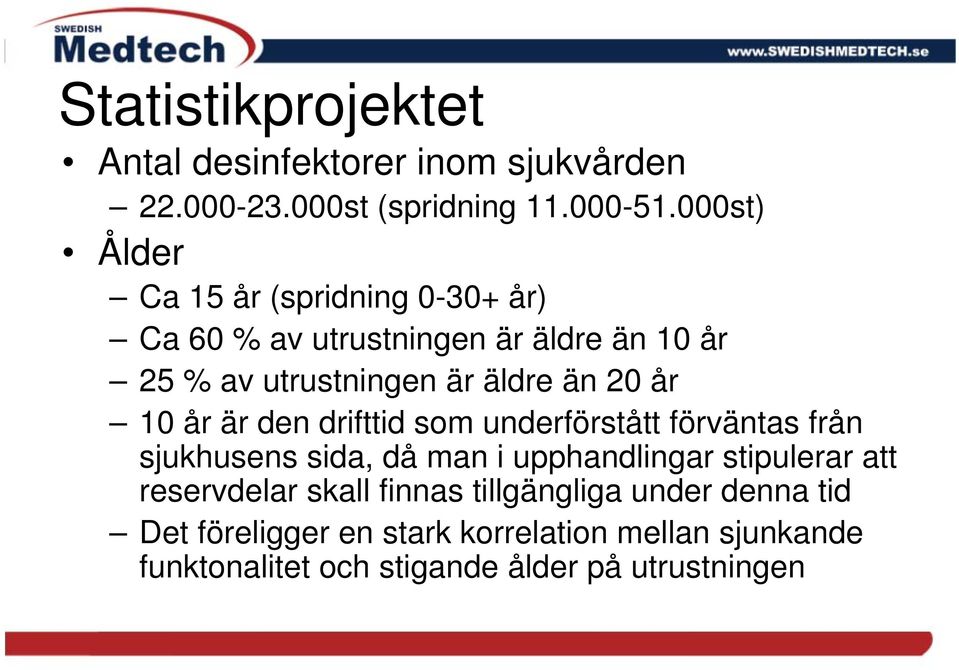 SWEDISH
Medtech
www.SWEDISHMEDTECH.se

Statistikprojektet

• Antal desinfektorer inom sjukvården
– 22.000-23.000st (spridning 11.000-51.000st)

• Ålder
– Ca 15 år (spridning 0-30+ år)
– Ca 60 % av utrustningen är äldre än 10 år
– 25 % av utrustningen är äldre än 20 år
– 10 år är den drifttid som underförstått förväntas från sjukhusens sida, då man i upphandlingar stipulerar att reservdelar skall finnas tillgängliga under denna tid
– Det föreligger en stark korrelation mellan sjunkande funktonalitet och stigande ålder på utrustningen